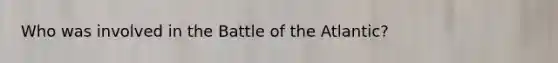 Who was involved in the Battle of the Atlantic?